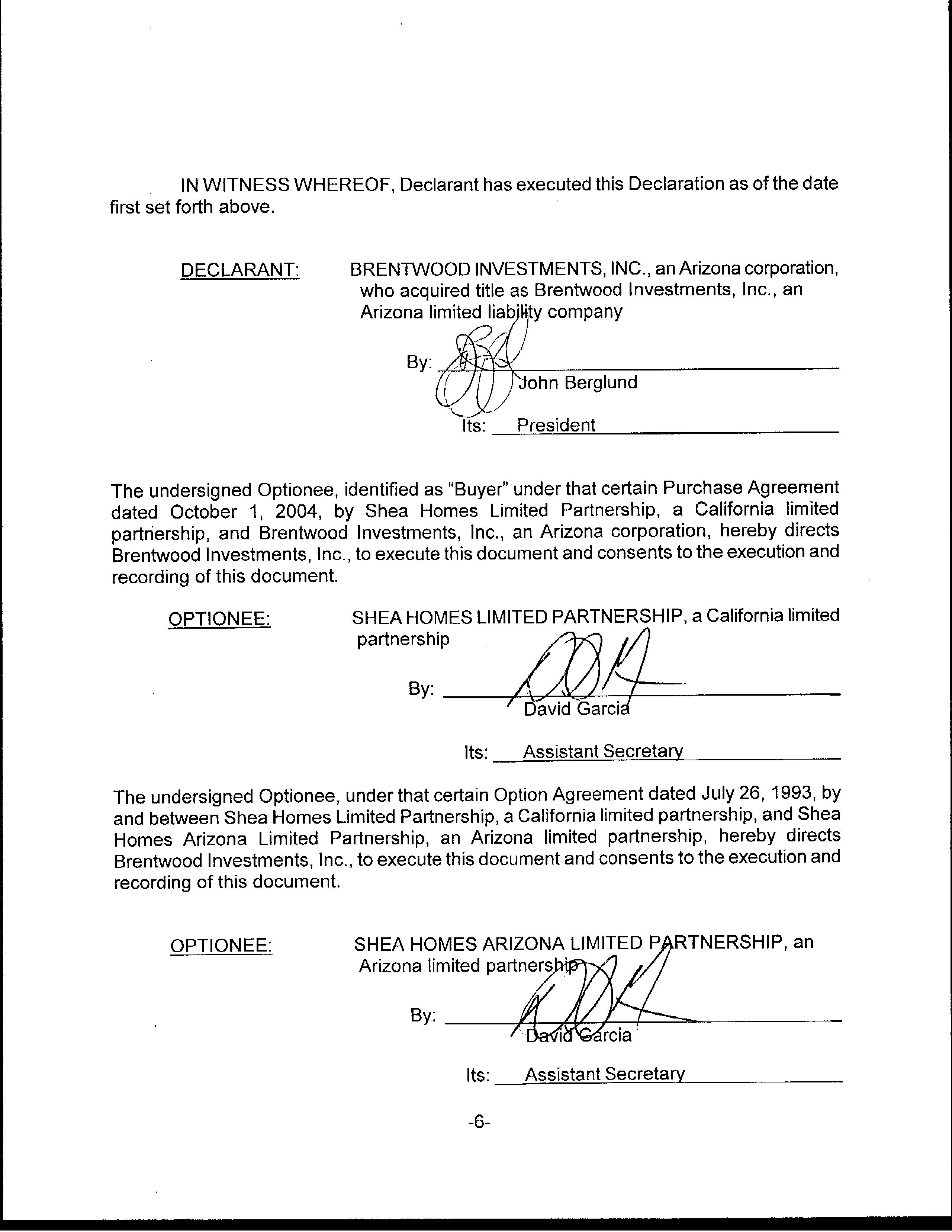 IN WITNESS WHEREOF, Declarant has executed this Declaration as of the date first set forth above.

DECLARANT: BRENTWOOD INVESTMENTS, INC., an Arizona corporation, who acquired title as Brentwood Investments, Inc., an Arizona limited liability company

By: ____
John Berglund

Its: President

The undersigned Optionee, identified as "Buyer" under that certain Purchase Agreement dated October 1, 2004, by Shea Homes Limited Partnership, a California limited partnership, and Brentwood Investments, Inc., an Arizona corporation, hereby directs Brentwood Investments, Inc., to execute this document and consents to the execution and recording of this document.

OPTIONEE: SHEA HOMES LIMITED PARTNERSHIP, a California limited partnership

By: ____
David Garcia

Its: Assistant Secretary

The undersigned Optionee, under that certain Option Agreement dated July 26, 1993, by and between Shea Homes Limited Partnership, a California limited partnership, and Shea Homes Arizona Limited Partnership, an Arizona limited partnership, hereby directs Brentwood Investments, Inc., to execute this document and consents to the execution and recording of this document.

OPTIONEE: SHEA HOMES ARIZONA LIMITED PARTNERSHIP, an Arizona limited partnership

By: ____
David Garcia

Its: Assistant Secretary

-6-